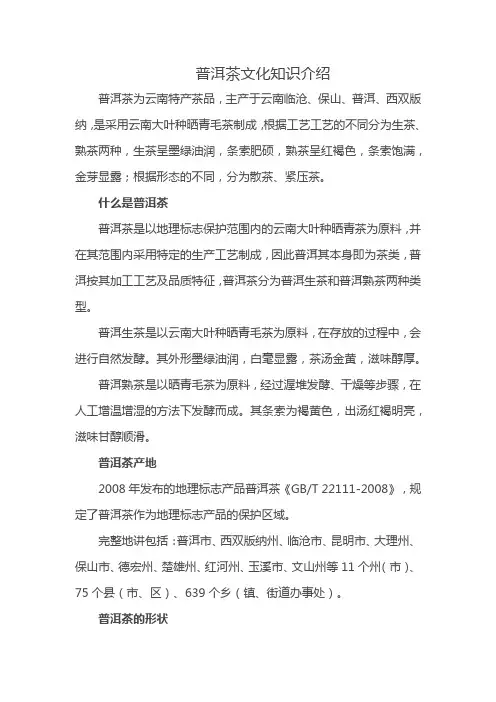 普洱茶文化知识介绍

普洱茶为云南特产茶品，主产于云南临沧、保山、普洱、西双版纳，是采用云南大叶种晒青毛茶制成，根据工艺工艺的不同分为生茶、熟茶两种，生茶呈墨绿油润，条索肥硕，熟茶呈红褐色，条索饱满，金芽显露；根据形态的不同，分为散茶、紧压茶。

什么是普洱茶

普洱茶是以地理标志保护范围内的云南大叶种晒青茶为原料，并在其范围内采用特定的生产工艺制成，因此普洱其本身即为茶类，普洱按其加工工艺及品质特征，普洱茶分为普洱生茶和普洱熟茶两种类型。

普洱生茶是以云南大叶种晒青毛茶为原料，在存放的过程中，会进行自然发酵。其外形墨绿油润，白毫显露，茶汤金黄，滋味醇厚。

普洱熟茶是以晒青毛茶为原料，经过渥堆发酵、干燥等步骤，在人工增温增湿的方法下发酵而成。其条索为褐黄色，出汤红褐明亮，滋味甘醇顺滑。

普洱茶产地

2008 年发布的地理标志产品普洱茶《GB/T 22111-2008》，规定了普洱茶作为地理标志产品的保护区域。

完整地讲包括：普洱市、西双版纳州、临沧市、昆明市、大理州、保山市、德宏州、楚雄州、红河州、玉溪市、文山州等 11 个州（市）、75 个县（市、区）、639 个乡（镇、街道办事处）。

普洱茶的形状